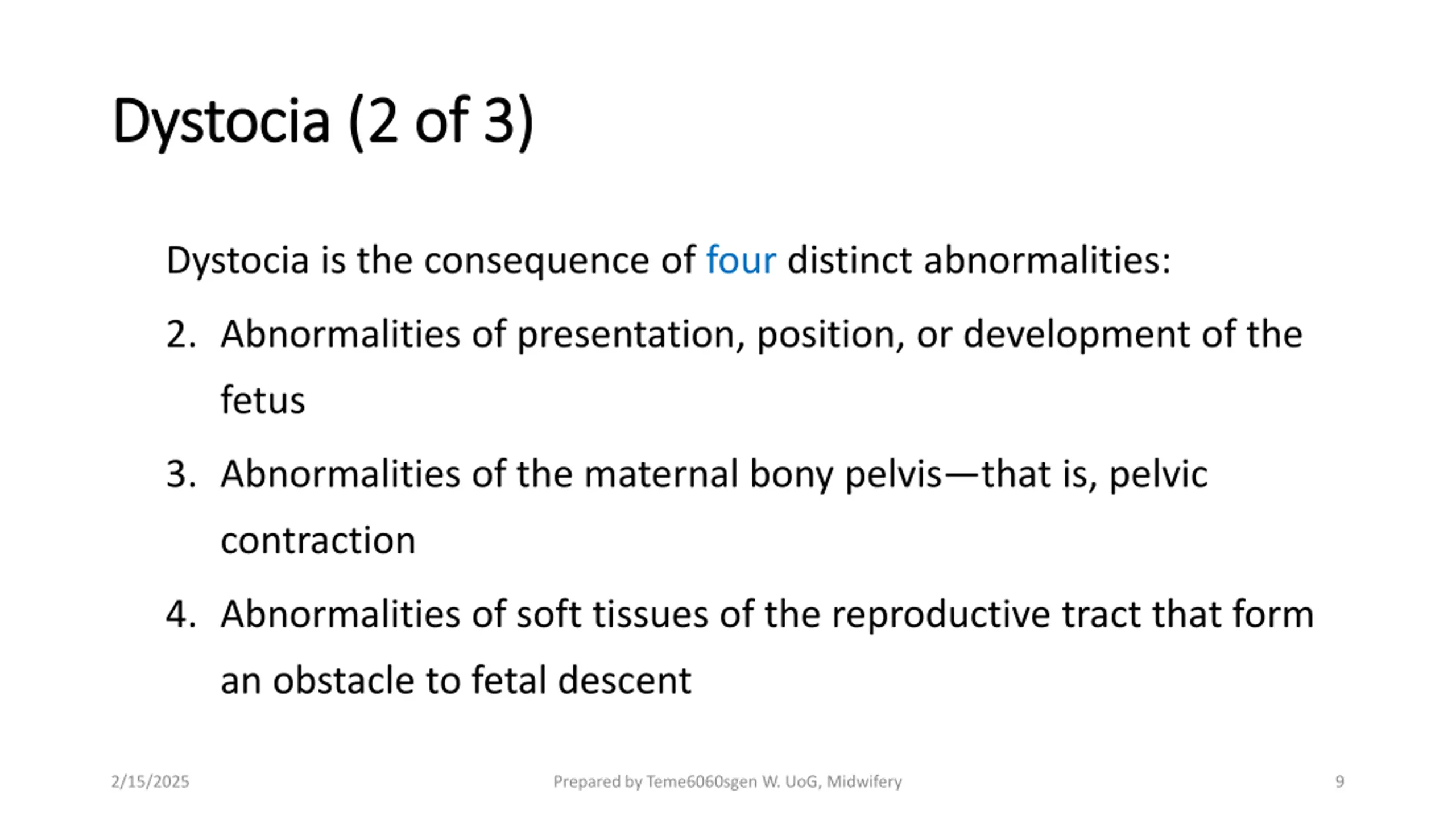 Dystocia (2 of 3)

Dystocia is the consequence of four distinct abnormalities:

2. Abnormalities of presentation, position, or development of the fetus

3. Abnormalities of the maternal bony pelvis—that is, pelvic contraction

4. Abnormalities of soft tissues of the reproductive tract that form an obstacle to fetal descent

2/15/2025

Prepared by Teme6060sgen W. UoG, Midwifery

9